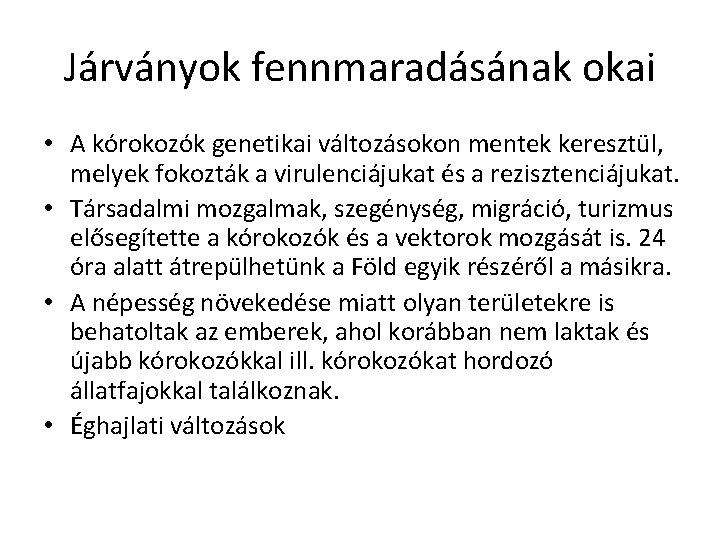 Járványok fennmaradásának okai

• A kórokozók genetikai változásokon mentek keresztül, melyek fokozták a virulenciájukat és a rezisztenciájukat.

• Társadalmi mozgalmak, szegénység, migráció, turizmus elősegítette a kórokozók és a vektorok mozgását is. 24 óra alatt átrepülhetünk a Föld egyik részéről a másikra.

• A népesség növekedése miatt olyan területekre is behatoltak az emberek, ahol korábban nem laktak és újabb kórokozókkal ill. kórokozókat hordozó állatfajokkal találkoznak.

• Éghajlati változások